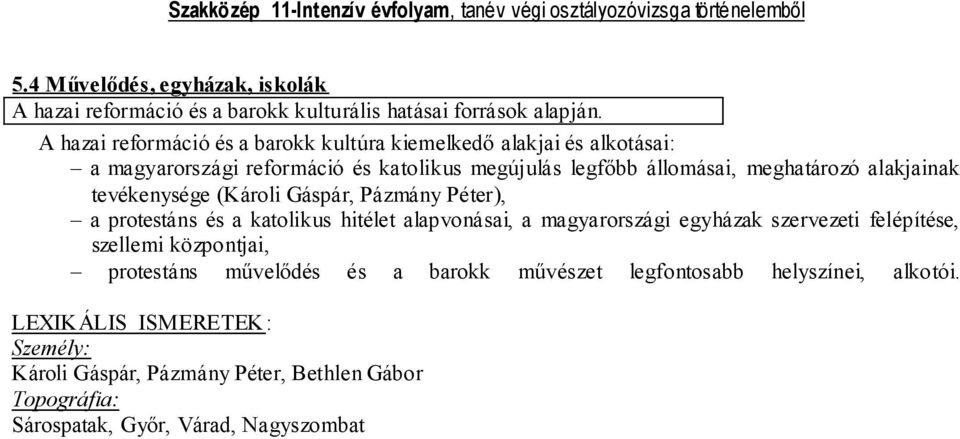 Szakközép 11-Intenzív évfolyam, tanév végi osztályozóvizsga történelemből

5.4 Művelődés, egyházak, iskolák
A hazai reformáció és a barokk kulturális hatásai források alapján.

A hazai reformáció és a barokk kultúra kiemelkedő alakjai és alkotásai:
– a magyarországi reformáció és katolikus megújulás legfőbb állomásai, meghatározó alakjainak tevékenysége (Károli Gáspár, Pázmány Péter),
– a protestáns és a katolikus hitélet alapvonásai, a magyarországi egyházak szervezeti felépítése, szellemi központjai,
– protestáns művelődés és a barokk művészet legfontosabb helyszínei, alkotói.

LEXIKÁLIS ISMERETEK:
Személy:
Károli Gáspár, Pázmány Péter, Bethlen Gábor
Topográfia:
Sárospatak, Győr, Várad, Nagyszombat